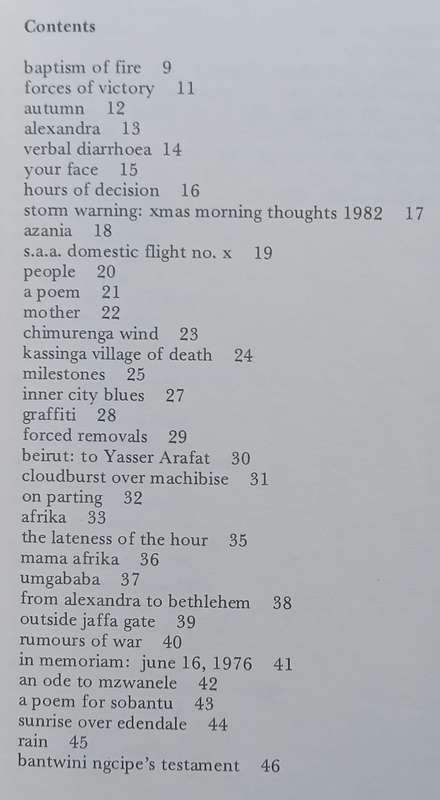 Contents

baptism of fire 9
forces of victory 11
autumn 12
alexandra 13
verbal diarrhoea 14
your face 15
hours of decision 16
storm warning: xmas morning thoughts 1982 17
azania 18
s.a.a. domestic flight no. x 19
people 20
a poem 21
mother 22
chimurenga wind 23
kassinga village of death 24
milestones 25
inner city blues 27
graffiti 28
forced removals 29
beirut: to Yasser Arafat 30
cloudburst over machibise 31
on parting 32
afrika 33
the lateness of the hour 35
mama afrika 36
umgababa 37
from alexandra to bethlehem 38
outside jaffa gate 39
rumours of war 40
in memoriam: june 16, 1976 41
an ode to mzwanele 42
a poem for sobantu 43
sunrise over edendale 44
rain 45
bantwini ngcipe's testament 46